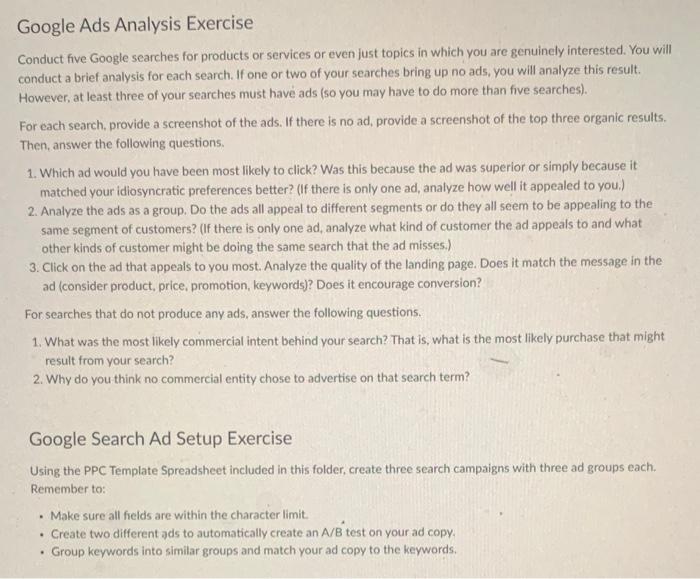 Google Ads Analysis Exercise

Conduct five Google searches for products or services or even just topics in which you are genuinely interested. You will conduct a brief analysis for each search. If one or two of your searches bring up no ads, you will analyze this result. However, at least three of your searches must have ads (so you may have to do more than five searches).

For each search, provide a screenshot of the ads. If there is no ad, provide a screenshot of the top three organic results. Then, answer the following questions.

1. Which ad would you have been most likely to click? Was this because the ad was superior or simply because it matched your idiosyncratic preferences better? (If there is only one ad, analyze how well it appealed to you.)
2. Analyze the ads as a group. Do the ads all appeal to different segments or do they all seem to be appealing to the same segment of customers? (If there is only one ad, analyze what kind of customer the ad appeals to and what other kinds of customer might be doing the same search that the ad misses.)
3. Click on the ad that appeals to you most. Analyze the quality of the landing page. Does it match the message in the ad (consider product, price, promotion, keywords)? Does it encourage conversion?

For searches that do not produce any ads, answer the following questions.

1. What was the most likely commercial intent behind your search? That is, what is the most likely purchase that might result from your search?
2. Why do you think no commercial entity chose to advertise on that search term?

Google Search Ad Setup Exercise

Using the PPC Template Spreadsheet included in this folder, create three search campaigns with three ad groups each. Remember to:

• Make sure all fields are within the character limit.
• Create two different ads to automatically create an A/B test on your ad copy.
• Group keywords into similar groups and match your ad copy to the keywords.